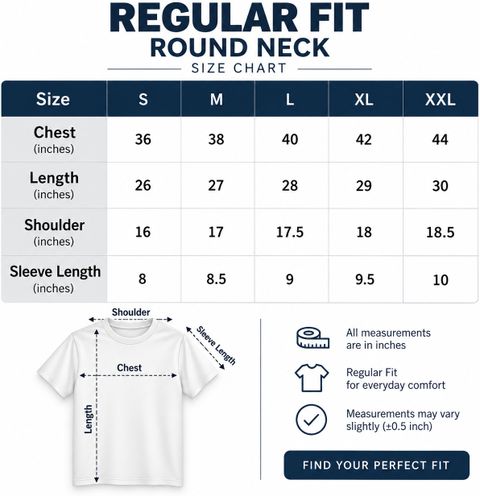 REGULAR FIT
ROUND NECK
SIZE CHART

| Size | S | M | L | XL | XXL |
|---|---|---|---|---|---|
| Chest (inches) | 36 | 38 | 40 | 42 | 44 |
| Length (inches) | 26 | 27 | 28 | 29 | 30 |
| Shoulder (inches) | 16 | 17 | 17.5 | 18 | 18.5 |
| Sleeve Length (inches) | 8 | 8.5 | 9 | 9.5 | 10 |

Shoulder
Sleeve Length
Chest
Length

All measurements are in inches

Regular Fit for everyday comfort

Measurements may vary slightly (±0.5 inch)

FIND YOUR PERFECT FIT